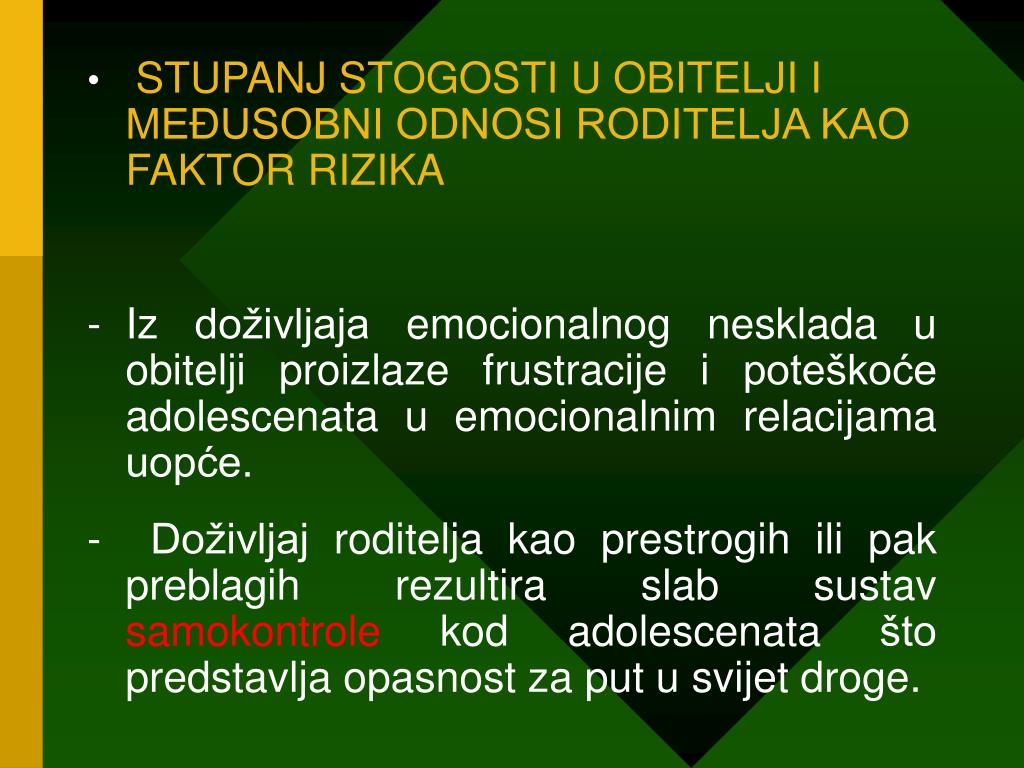 • STUPANJ STOGOSTI U OBITELJI I MEĐUSOBNI ODNOSI RODITELJA KAO FAKTOR RIZIKA

- Iz doživljaja emocionalnog nesklada u obitelji proizlaze frustracije i poteškoće adolescenata u emocionalnim relacijama uopće.

- Doživljaj roditelja kao prestrogih ili pak preblagih rezultira slab sustav samokontrole kod adolescenata što predstavlja opasnost za put u svijet droge.